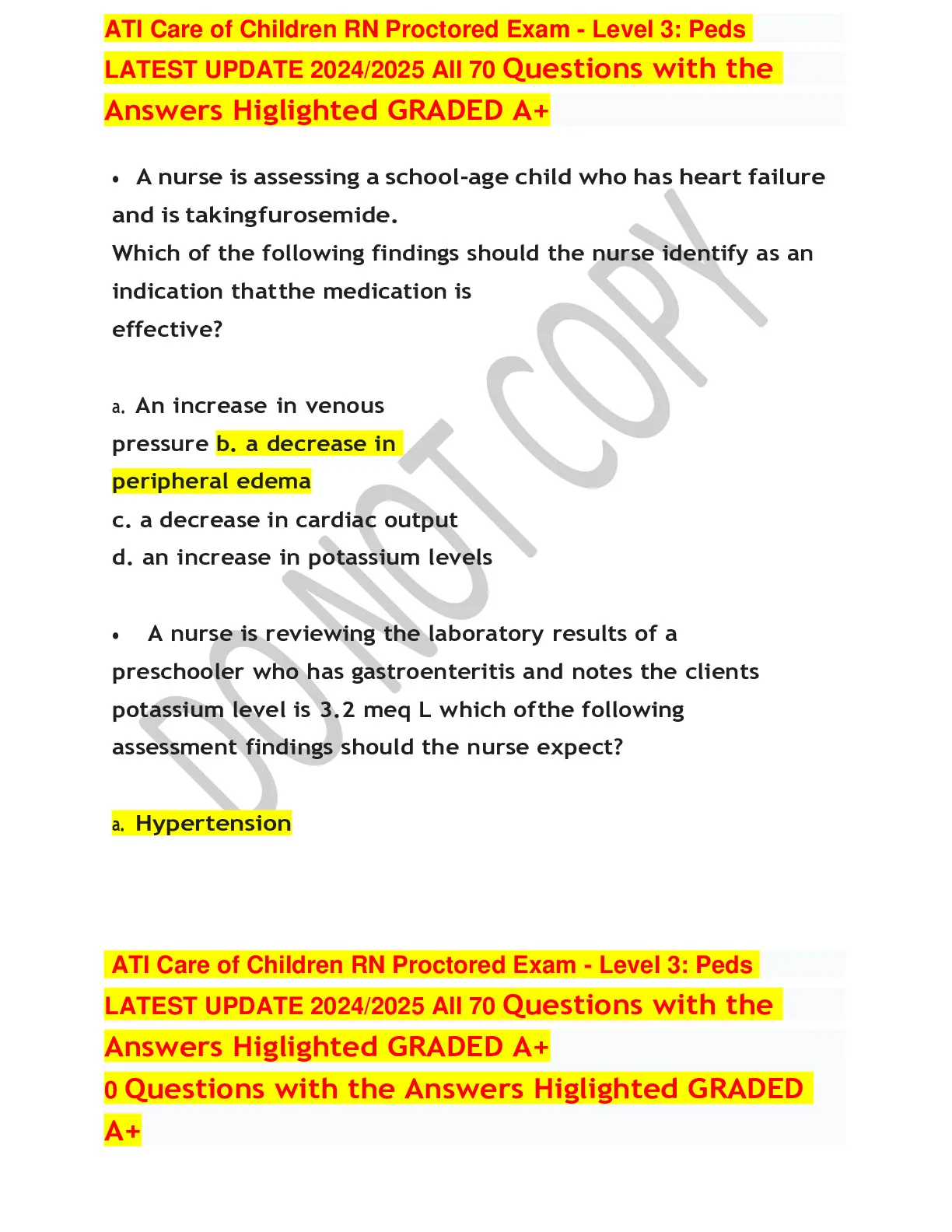 ATI Care of Children RN Proctored Exam - Level 3: Peds LATEST UPDATE 2024/2025 All 70 Questions with the Answers Higlighted GRADED A+

• A nurse is assessing a school-age child who has heart failure and is takingfurosemide.
Which of the following findings should the nurse identify as an indication thatthe medication is effective?

a. An increase in venous pressure b. a decrease in peripheral edema
c. a decrease in cardiac output
d. an increase in potassium levels

• A nurse is reviewing the laboratory results of a preschooler who has gastroenteritis and notes the clients potassium level is 3.2 meq L which ofthe following assessment findings should the nurse expect?

a. Hypertension

ATI Care of Children RN Proctored Exam - Level 3: Peds LATEST UPDATE 2024/2025 All 70 Questions with the Answers Higlighted GRADED A+
0 Questions with the Answers Higlighted GRADED A+

DO NOT COPY